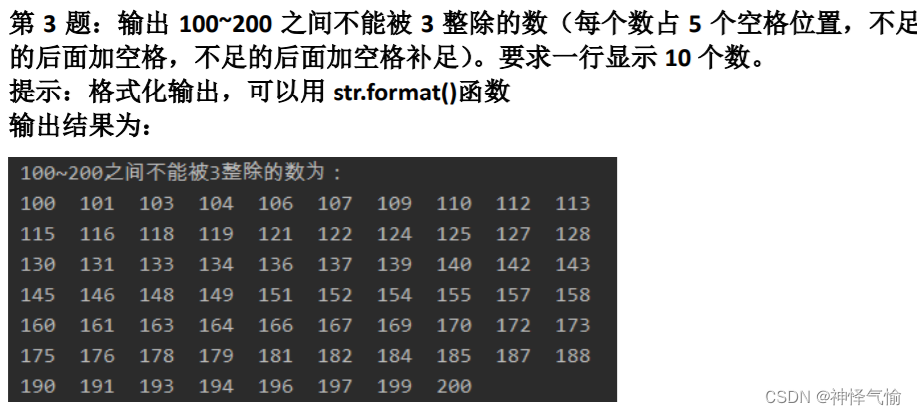 第 3 题：输出 100~200 之间不能被 3 整除的数（每个数占 5 个空格位置，不足的后面加空格，不足的后面加空格补足）。要求一行显示 10 个数。
提示：格式化输出，可以用 str.format()函数
输出结果为：

100~200之间不能被3整除的数为：
100 101 103 104 106 107 109 110 112 113
115 116 118 119 121 122 124 125 127 128
130 131 133 134 136 137 139 140 142 143
145 146 148 149 151 152 154 155 157 158
160 161 163 164 166 167 169 170 172 173
175 176 178 179 181 182 184 185 187 188
190 191 193 194 196 197 199 200

CSDN @神怿气愉